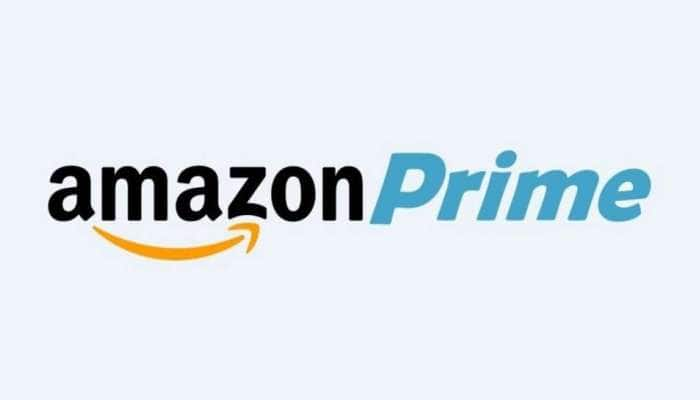 amazon Prime